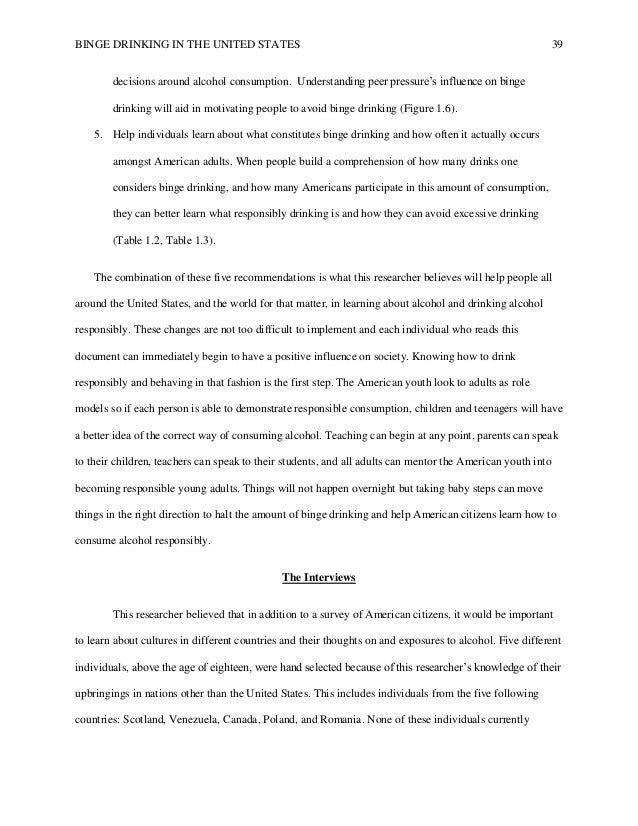 BINGE DRINKING IN THE UNITED STATES 39

decisions around alcohol consumption. Understanding peer pressure's influence on binge drinking will aid in motivating people to avoid binge drinking (Figure 1.6).

5. Help individuals learn about what constitutes binge drinking and how often it actually occurs amongst American adults. When people build a comprehension of how many drinks one considers binge drinking, and how many Americans participate in this amount of consumption, they can better learn what responsibly drinking is and how they can avoid excessive drinking (Table 1.2, Table 1.3).

The combination of these five recommendations is what this researcher believes will help people all around the United States, and the world for that matter, in learning about alcohol and drinking alcohol responsibly. These changes are not too difficult to implement and each individual who reads this document can immediately begin to have a positive influence on society. Knowing how to drink responsibly and behaving in that fashion is the first step. The American youth look to adults as role models so if each person is able to demonstrate responsible consumption, children and teenagers will have a better idea of the correct way of consuming alcohol. Teaching can begin at any point, parents can speak to their children, teachers can speak to their students, and all adults can mentor the American youth into becoming responsible young adults. Things will not happen overnight but taking baby steps can move things in the right direction to halt the amount of binge drinking and help American citizens learn how to consume alcohol responsibly.

The Interviews

This researcher believed that in addition to a survey of American citizens, it would be important to learn about cultures in different countries and their thoughts on and exposures to alcohol. Five different individuals, above the age of eighteen, were hand selected because of this researcher's knowledge of their upbringings in nations other than the United States. This includes individuals from the five following countries: Scotland, Venezuela, Canada, Poland, and Romania. None of these individuals currently